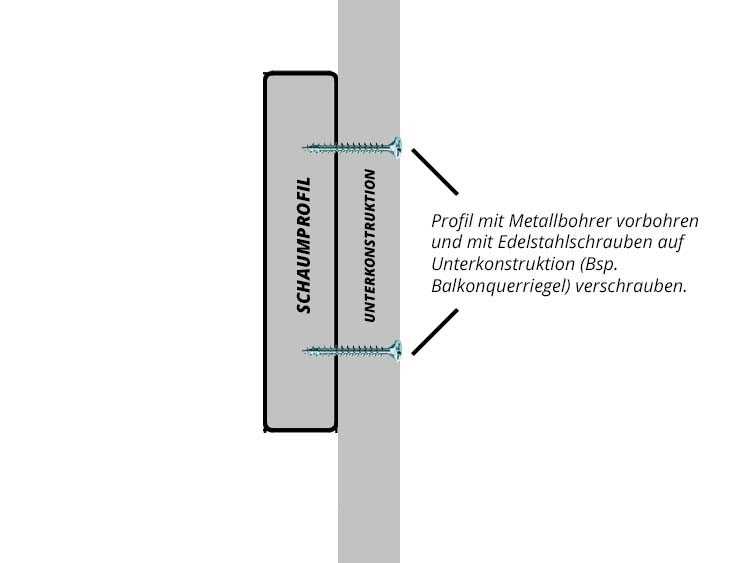 SCHAUMPROFIL

UNTERKONSTRUKTION

Profil mit Metallbohrer vorbohren und mit Edelstahlschrauben auf Unterkonstruktion (Bsp. Balkonquerriegel) verschrauben.